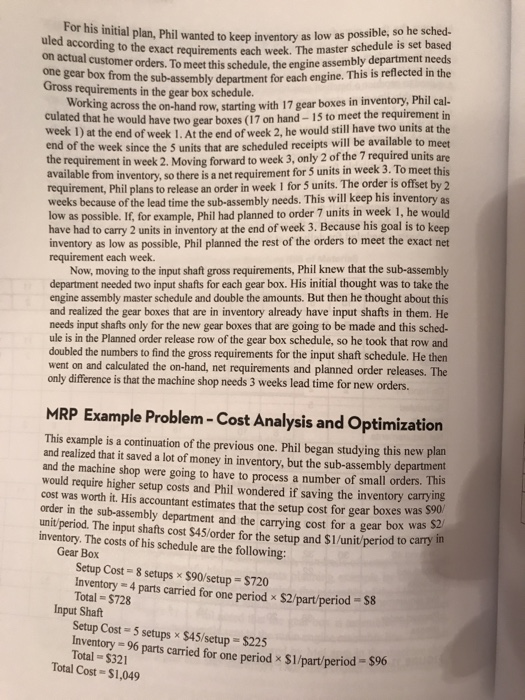 For his initial plan, Phil wanted to keep inventory as low as possible, so he scheduled according to the exact requirements each week. The master schedule is set based on actual customer orders. To meet this schedule, the engine assembly department needs one gear box from the sub-assembly department for each engine. This is reflected in the Gross requirements in the gear box schedule.

Working across the on-hand row, starting with 17 gear boxes in inventory, Phil calculated that he would have two gear boxes (17 on hand – 15 to meet the requirement in week 1) at the end of week 1. At the end of week 2, he would still have two units at the end of the week since the 5 units that are scheduled receipts will be available to meet the requirement in week 2. Moving forward to week 3, only 2 of the 7 required units are available from inventory, so there is a net requirement for 5 units in week 3. To meet this requirement, Phil plans to release an order in week 1 for 5 units. The order is offset by 2 weeks because of the lead time the sub-assembly needs. This will keep his inventory as low as possible. If, for example, Phil had planned to order 7 units in week 1, he would have had to carry 2 units in inventory at the end of week 3. Because his goal is to keep inventory as low as possible, Phil planned the rest of the orders to meet the exact net requirement each week.

Now, moving to the input shaft gross requirements, Phil knew that the sub-assembly department needed two input shafts for each gear box. His initial thought was to take the engine assembly master schedule and double the amounts. But then he thought about this and realized the gear boxes that are in inventory already have input shafts in them. He needs input shafts only for the new gear boxes that are going to be made and this schedule is in the Planned order release row of the gear box schedule, so he took that row and doubled the numbers to find the gross requirements for the input shaft schedule. He then went on and calculated the on-hand, net requirements and planned order releases. The only difference is that the machine shop needs 3 weeks lead time for new orders.

MRP Example Problem - Cost Analysis and Optimization

This example is a continuation of the previous one. Phil began studying this new plan and realized that it saved a lot of money in inventory, but the sub-assembly department and the machine shop were going to have to process a number of small orders. This would require higher setup costs and Phil wondered if saving the inventory carrying cost was worth it. His accountant estimates that the setup cost for gear boxes was $90/order in the sub-assembly department and the carrying cost for a gear box was $2/unit/period. The input shafts cost $45/order for the setup and $1/unit/period to carry in inventory. The costs of his schedule are the following:

Gear Box
Setup Cost = 8 setups × $90/setup = $720
Inventory = 4 parts carried for one period × $2/part/period = $8
Total = $728
Input Shaft
Setup Cost = 5 setups × $45/setup = $225
Inventory = 96 parts carried for one period × $1/part/period = $96
Total = $321
Total Cost = $1,049